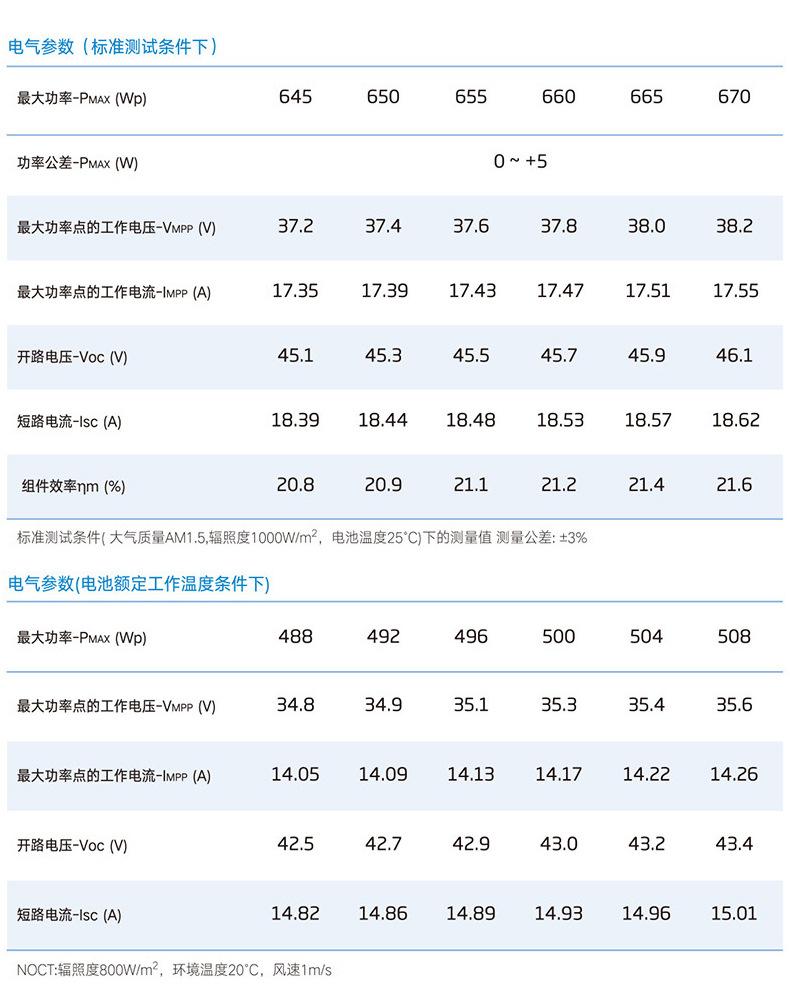 电气参数（标准测试条件下）

| 最大功率-PMAX (Wp) | 645 | 650 | 655 | 660 | 665 | 670 |
|---|---|---|---|---|---|---|
| 功率公差-PMAX (W) | 0 ~ +5 | | | | | |
| 最大功率点的工作电压-VMPP (V) | 37.2 | 37.4 | 37.6 | 37.8 | 38.0 | 38.2 |
| 最大功率点的工作电流-IMPP (A) | 17.35 | 17.39 | 17.43 | 17.47 | 17.51 | 17.55 |
| 开路电压-Voc (V) | 45.1 | 45.3 | 45.5 | 45.7 | 45.9 | 46.1 |
| 短路电流-Isc (A) | 18.39 | 18.44 | 18.48 | 18.53 | 18.57 | 18.62 |
| 组件效率ηm (%) | 20.8 | 20.9 | 21.1 | 21.2 | 21.4 | 21.6 |

标准测试条件( 大气质量AM1.5,辐照度1000W/m$^2$，电池温度25°C)下的测量值 测量公差: ±3%

电气参数(电池额定工作温度条件下)

| 最大功率-PMAX (Wp) | 488 | 492 | 496 | 500 | 504 | 508 |
|---|---|---|---|---|---|---|
| 最大功率点的工作电压-VMPP (V) | 34.8 | 34.9 | 35.1 | 35.3 | 35.4 | 35.6 |
| 最大功率点的工作电流-IMPP (A) | 14.05 | 14.09 | 14.13 | 14.17 | 14.22 | 14.26 |
| 开路电压-Voc (V) | 42.5 | 42.7 | 42.9 | 43.0 | 43.2 | 43.4 |
| 短路电流-Isc (A) | 14.82 | 14.86 | 14.89 | 14.93 | 14.96 | 15.01 |

NOCT:辐照度800W/m$^2$，环境温度20°C，风速1m/s